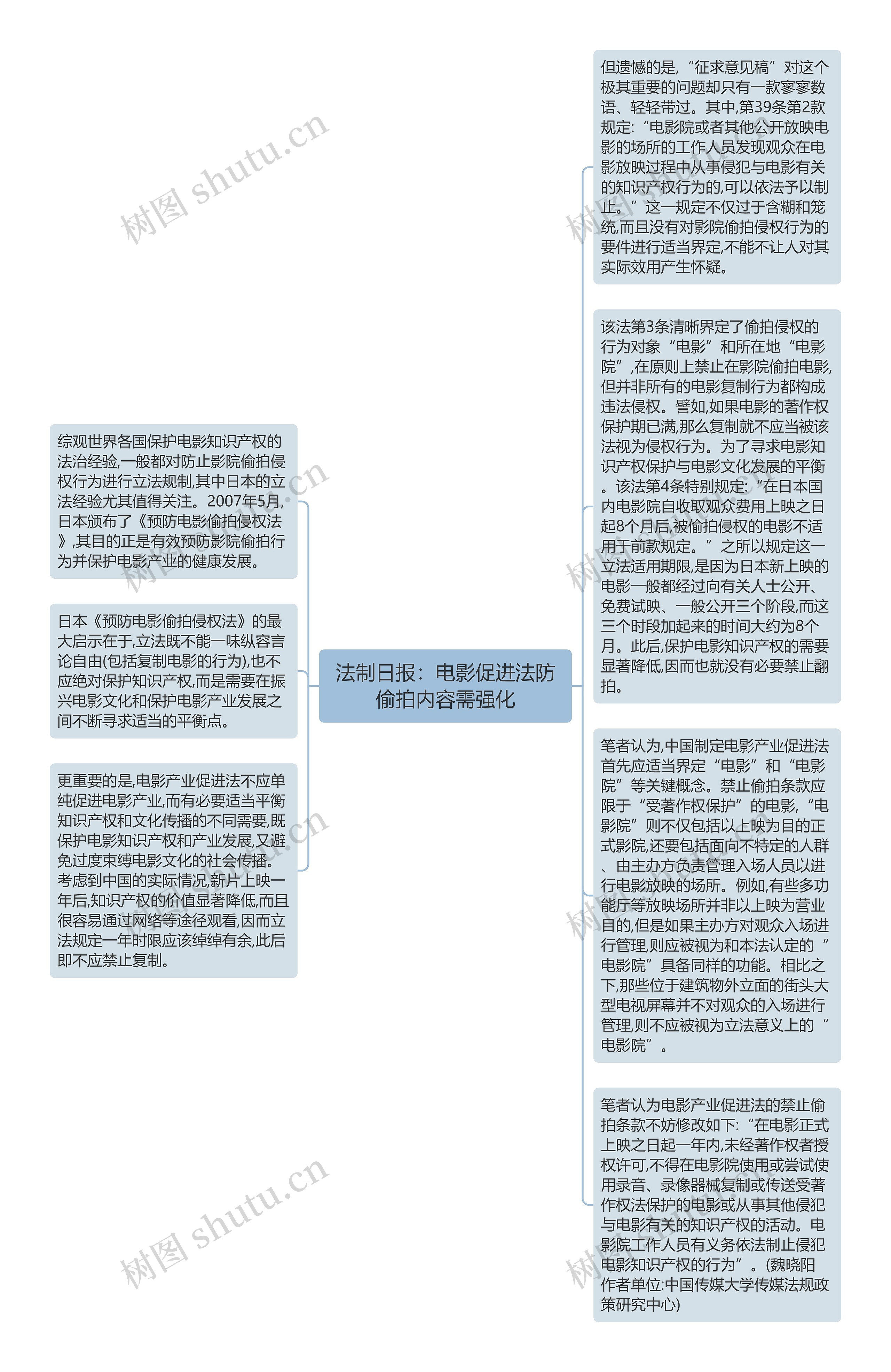 法制日报：电影促进法防偷拍内容需强化

综观世界各国保护电影知识产权的法治经验,一般都对防止影院偷拍侵权行为进行立法规制,其中日本的立法经验尤其值得关注。2007年5月,日本颁布了《预防电影偷拍侵权法》,其目的正是有效预防影院偷拍行为并保护电影产业的健康发展。

日本《预防电影偷拍侵权法》的最大启示在于,立法既不能一味纵容言论自由(包括复制电影的行为),也不应绝对保护知识产权,而是需要在振兴电影文化和保护电影产业发展之间不断寻求适当的平衡点。

更重要的是,电影产业促进法不应单纯促进电影产业,而有必要适当平衡知识产权和文化传播的不同需要,既保护电影知识产权和产业发展,又避免过度束缚电影文化的社会传播。考虑到中国的实际情况,新片上映一年后,知识产权的价值显著降低,而且很容易通过网络等途径观看,因而立法规定一年时限应该绰绰有余,此后即不应禁止复制。

但遗憾的是,“征求意见稿”对这个极其重要的问题却只有一款寥寥数语、轻轻带过。其中,第39条第2款规定:“电影院或者其他公开放映电影的场所的工作人员发现观众在电影放映过程中从事侵犯与电影有关的知识产权行为的,可以依法予以制止。”这一规定不仅过于含糊和笼统,而且没有对影院偷拍侵权行为的要件进行适当界定,不能不让人对其实际效用产生怀疑。

该法第3条清晰界定了偷拍侵权的行为对象“电影”和所在地“电影院”,在原则上禁止在影院偷拍电影,但并非所有的电影复制行为都构成违法侵权。譬如,如果电影的著作权保护期已满,那么复制就不应当被该法视为侵权行为。为了寻求电影知识产权保护与电影文化发展的平衡。该法第4条特别规定:“在日本国内电影院自收取观众费用上映之日起8个月后,被偷拍侵权的电影不适用于前款规定。”之所以规定这一立法适用期限,是因为日本新上映的电影一般都经过向有关人士公开、免费试映、一般公开三个阶段,而这三个时段加起来的时间大约为8个月。此后,保护电影知识产权的需要显著降低,因而也就没有必要禁止翻拍。

笔者认为,中国制定电影产业促进法首先应适当界定“电影”和“电影院”等关键概念。禁止偷拍条款应限于“受著作权保护”的电影,“电影院”则不仅包括以上映为目的正式影院,还要包括面向不特定的人群、由主办方负责管理入场人员以进行电影放映的场所。例如,有些多功能厅等放映场所并非以上映为营业目的,但是如果主办方对观众入场进行管理,则应被视为和本法认定的“电影院”具备同样的功能。相比之下,那些位于建筑物外立面的街头大型电视屏幕并不对观众的入场进行管理,则不应被视为立法意义上的“电影院”。

笔者认为电影产业促进法的禁止偷拍条款不妨修改如下:“在电影正式上映之日起一年内,未经著作权者授权许可,不得在电影院使用或尝试使用录音、录像器械复制或传送受著作权法保护的电影或从事其他侵犯与电影有关的知识产权的活动。电影院工作人员有义务依法制止侵犯电影知识产权的行为”。(魏晓阳 作者单位:中国传媒大学传媒法规政策研究中心)

树图 shutu.cn